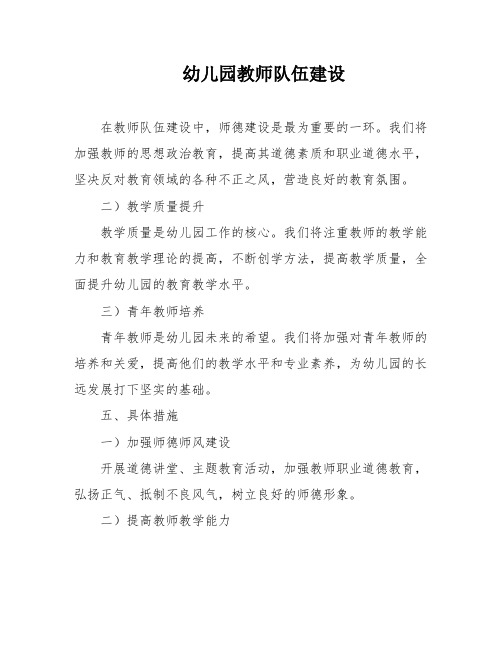 幼儿园教师队伍建设

在教师队伍建设中，师德建设是最为重要的一环。我们将加强教师的思想政治教育，提高其道德素质和职业道德水平，坚决反对教育领域的各种不正之风，营造良好的教育氛围。

二）教学质量提升

教学质量是幼儿园工作的核心。我们将注重教师的教学能力和教育教学理论的提高，不断创学方法，提高教学质量，全面提升幼儿园的教育教学水平。

三）青年教师培养

青年教师是幼儿园未来的希望。我们将加强对青年教师的培养和关爱，提高他们的教学水平和专业素养，为幼儿园的长远发展打下坚实的基础。

五、具体措施

一）加强师德师风建设

开展道德讲堂、主题教育活动，加强教师职业道德教育，弘扬正气、抵制不良风气，树立良好的师德形象。

二）提高教师教学能力